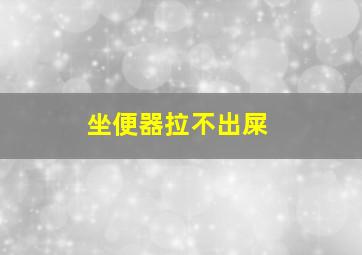 坐便器拉不出屎